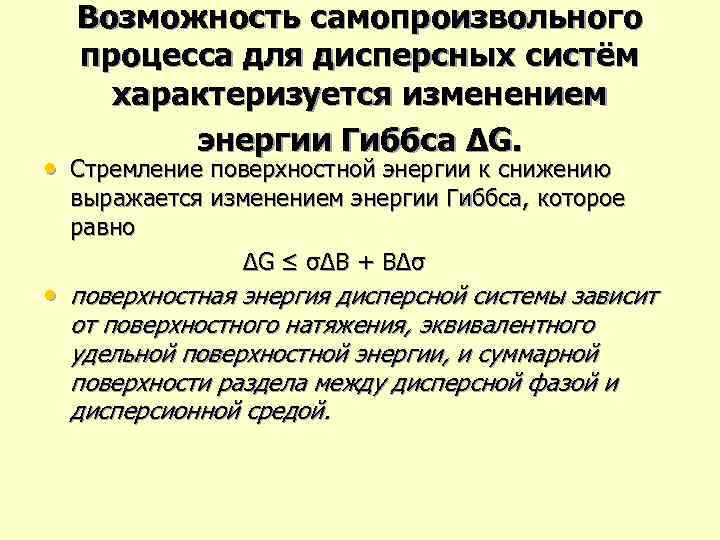 Возможность самопроизвольного процесса для дисперсных систём характеризуется изменением энергии Гиббса $\Delta G$.

• Стремление поверхностной энергии к снижению выражается изменением энергии Гиббса, которое равно

$\Delta G \leq \sigma \Delta B + B \Delta \sigma$

• поверхностная энергия дисперсной системы зависит от поверхностного натяжения, эквивалентного удельной поверхностной энергии, и суммарной поверхности раздела между дисперсной фазой и дисперсионной средой.